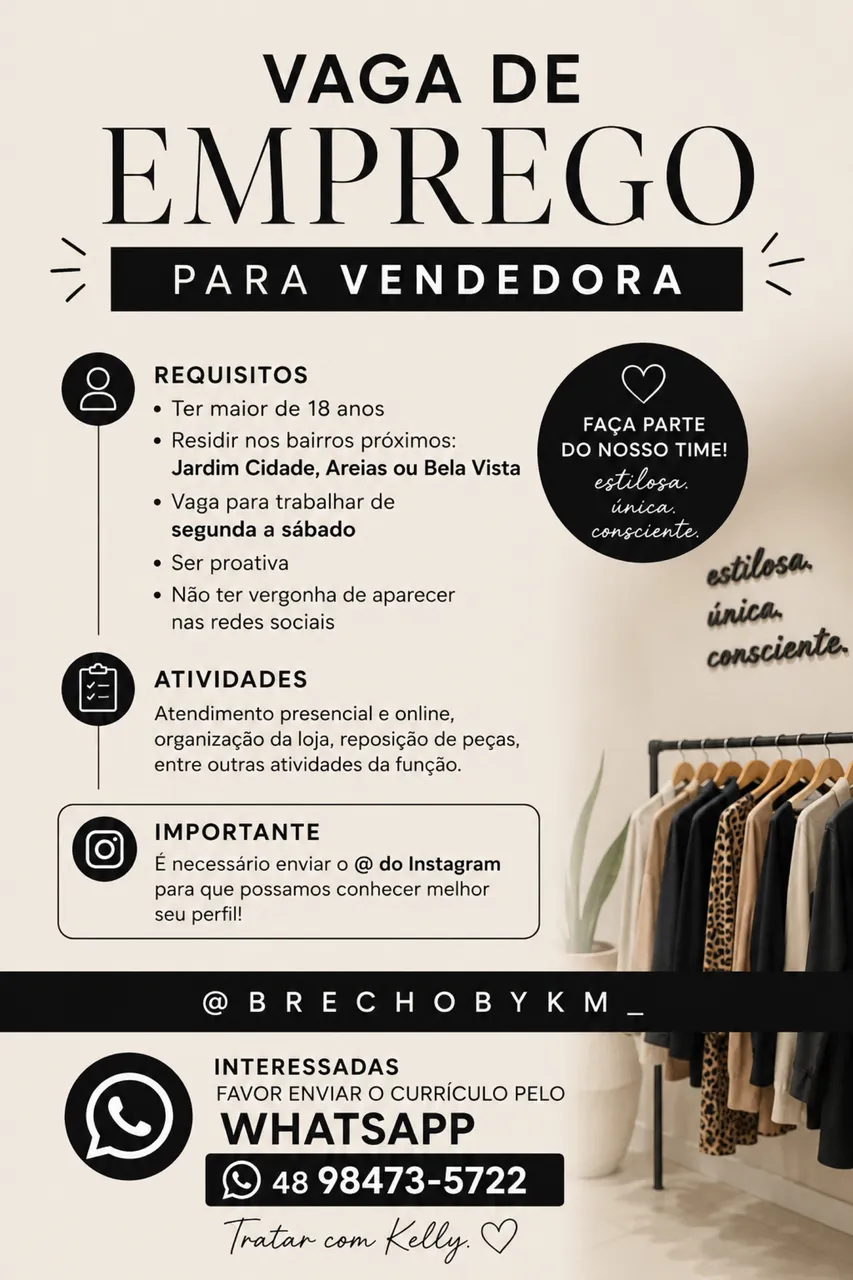 VAGA DE
EMPREGO
PARA VENDEDORA

REQUISITOS
• Ter maior de 18 anos
• Residir nos bairros próximos: Jardim Cidade, Areias ou Bela Vista
• Vaga para trabalhar de segunda a sábado
• Ser proativa
• Não ter vergonha de aparecer nas redes sociais

FAÇA PARTE DO NOSSO TIME!
estilosa.
única.
consciente.

estilosa.
única.
consciente.

ATIVIDADES
Atendimento presencial e online, organização da loja, reposição de peças, entre outras atividades da função.

IMPORTANTE
É necessário enviar o @ do Instagram para que possamos conhecer melhor seu perfil!

@BRECHOBYKM_

INTERESSADAS
FAVOR ENVIAR O CURRÍCULO PELO
WHATSAPP
48 98473-5722

Tratar com Kelly.